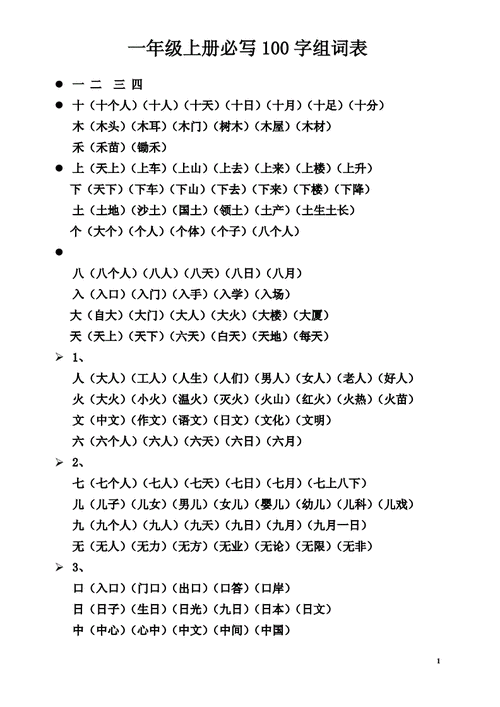 一年级上册必写 100 字组词表

● 一 二 三 四

● 十（十个人）（十人）（十天）（十日）（十月）（十足）（十分）

木（木头）（木耳）（木门）（树木）（木屋）（木材）

禾（禾苗）（锄禾）

● 上（天上）（上车）（上山）（上去）（上来）（上楼）（上升）

下（天下）（下车）（下山）（下去）（下来）（下楼）（下降）

土（土地）（沙土）（国土）（领土）（土产）（土生土长）

个（大个）（个人）（个体）（个子）（八个人）

●

八（八个人）（八人）（八天）（八日）（八月）

入（入口）（入门）（入手）（入学）（入场）

大（自大）（大门）（大人）（大火）（大楼）（大厦）

天（天上）（天下）（六天）（白天）（天地）（每天）

➢ 1、

人（大人）（工人）（人生）（人们）（男人）（女人）（老人）（好人）

火（大火）（小火）（温火）（灭火）（火山）（红火）（火热）（火苗）

文（中文）（作文）（语文）（日文）（文化）（文明）

六（六个人）（六人）（六天）（六日）（六月）

➢ 2、

七（七个人）（七人）（七天）（七日）（七月）（七上八下）

儿（儿子）（儿女）（男儿）（女儿）（婴儿）（幼儿）（儿科）（儿戏）

九（九个人）（九人）（九天）（九日）（九月）（九月一日）

无（无人）（无力）（无方）（无业）（无论）（无限）（无非）

➢ 3、

口（入口）（门口）（出口）（口答）（口岸）

日（日子）（生日）（日光）（九日）（日本）（日文）

中（中心）（心中）（中文）（中间）（中国）

1